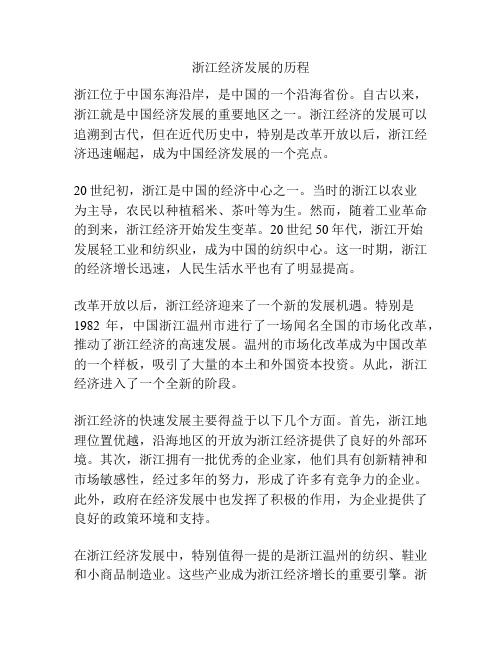 浙江经济发展的历程

浙江位于中国东海沿岸，是中国的一个沿海省份。自古以来，浙江就是中国经济发展的重要地区之一。浙江经济的发展可以追溯到古代，但在近代历史中，特别是改革开放以后，浙江经济迅速崛起，成为中国经济发展的一个亮点。

20 世纪初，浙江是中国的经济中心之一。当时的浙江以农业为主导，农民以种植稻米、茶叶等为生。然而，随着工业革命的到来，浙江经济开始发生变革。20 世纪 50 年代，浙江开始发展轻工业和纺织业，成为中国的纺织中心。这一时期，浙江的经济增长迅速，人民生活水平也有了明显提高。

改革开放以后，浙江经济迎来了一个新的发展机遇。特别是 1982 年，中国浙江温州市进行了一场闻名全国的市场化改革，推动了浙江经济的高速发展。温州的市场化改革成为中国改革的一个样板，吸引了大量的本土和外国资本投资。从此，浙江经济进入了一个全新的阶段。

浙江经济的快速发展主要得益于以下几个方面。首先，浙江地理位置优越，沿海地区的开放为浙江经济提供了良好的外部环境。其次，浙江拥有一批优秀的企业家，他们具有创新精神和市场敏感性，经过多年的努力，形成了许多有竞争力的企业。此外，政府在经济发展中也发挥了积极的作用，为企业提供了良好的政策环境和支持。

在浙江经济发展中，特别值得一提的是浙江温州的纺织、鞋业和小商品制造业。这些产业成为浙江经济增长的重要引擎。浙